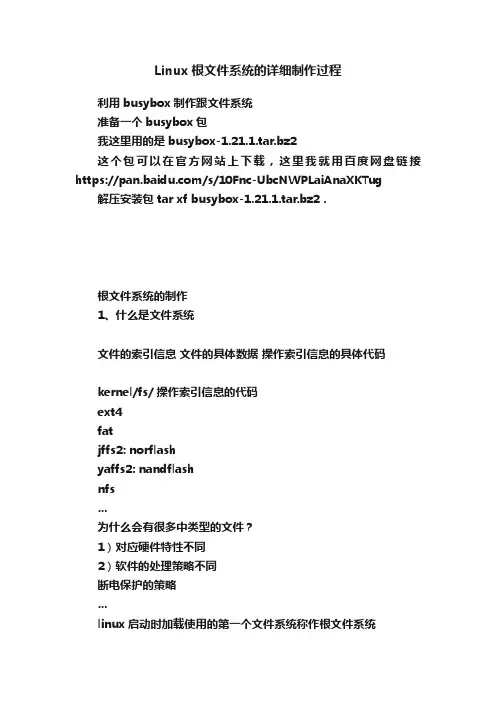 Linux 根文件系统的详细制作过程

利用 busybox 制作跟文件系统
准备一个 busybox 包
我这里用的是 busybox-1.21.1.tar.bz2
这个包可以在官方网站上下载，这里我就用百度网盘链接 https://pan.baidu.com/s/10Fnc-UbcNWPLaiAnaXKTug
解压安装包 tar xf busybox-1.21.1.tar.bz2 .

根文件系统的制作
1、什么是文件系统

文件的索引信息 文件的具体数据 操作索引信息的具体代码

kernel/fs/ 操作索引信息的代码
ext4
fat
jffs2: norflash
yaffs2: nandflash
nfs
...
为什么会有很多中类型的文件？
1）对应硬件特性不同
2）软件的处理策略不同
断电保护的策略
...
linux 启动时加载使用的第一个文件系统称作根文件系统